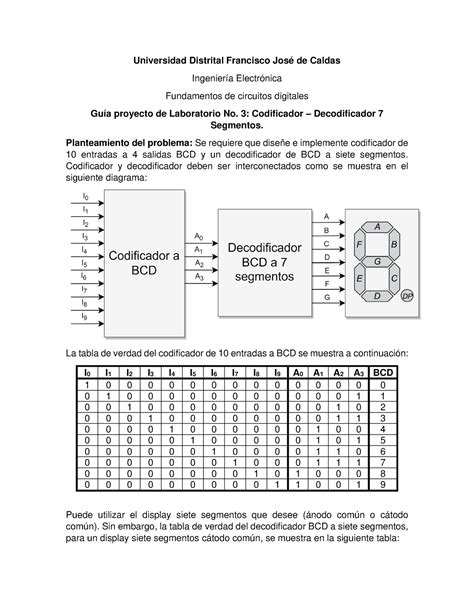 Universidad Distrital Francisco José de Caldas

Ingeniería Electrónica

Fundamentos de circuitos digitales

Guía proyecto de Laboratorio No. 3: Codificador – Decodificador 7 Segmentos.

Planteamiento del problema: Se requiere que diseñe e implemente codificador de 10 entradas a 4 salidas BCD y un decodificador de BCD a siete segmentos. Codificador y decodificador deben ser interconectados como se muestra en el siguiente diagrama:

$I_0$ $I_1$ $I_2$ $I_3$ $I_4$ $I_5$ $I_6$ $I_7$ $I_8$ $I_9$

Codificador a BCD

$A_0$ $A_1$ $A_2$ $A_3$

Decodificador BCD a 7 segmentos

A B C D E F G

A F B G E C D DP

La tabla de verdad del codificador de 10 entradas a BCD se muestra a continuación:

| $I_0$ | $I_1$ | $I_2$ | $I_3$ | $I_4$ | $I_5$ | $I_6$ | $I_7$ | $I_8$ | $I_9$ | $A_0$ | $A_1$ | $A_2$ | $A_3$ | BCD |
|---|---|---|---|---|---|---|---|---|---|---|---|---|---|---|
| 1 | 0 | 0 | 0 | 0 | 0 | 0 | 0 | 0 | 0 | 0 | 0 | 0 | 0 | 0 |
| 0 | 1 | 0 | 0 | 0 | 0 | 0 | 0 | 0 | 0 | 0 | 0 | 0 | 1 | 1 |
| 0 | 0 | 1 | 0 | 0 | 0 | 0 | 0 | 0 | 0 | 0 | 0 | 1 | 0 | 2 |
| 0 | 0 | 0 | 1 | 0 | 0 | 0 | 0 | 0 | 0 | 0 | 0 | 1 | 1 | 3 |
| 0 | 0 | 0 | 0 | 1 | 0 | 0 | 0 | 0 | 0 | 0 | 1 | 0 | 0 | 4 |
| 0 | 0 | 0 | 0 | 0 | 1 | 0 | 0 | 0 | 0 | 0 | 1 | 0 | 1 | 5 |
| 0 | 0 | 0 | 0 | 0 | 0 | 1 | 0 | 0 | 0 | 0 | 1 | 1 | 0 | 6 |
| 0 | 0 | 0 | 0 | 0 | 0 | 0 | 1 | 0 | 0 | 0 | 1 | 1 | 1 | 7 |
| 0 | 0 | 0 | 0 | 0 | 0 | 0 | 0 | 1 | 0 | 1 | 0 | 0 | 0 | 8 |
| 0 | 0 | 0 | 0 | 0 | 0 | 0 | 0 | 0 | 1 | 1 | 0 | 0 | 1 | 9 |

Puede utilizar el display siete segmentos que desee (ánodo común o cátodo común). Sin embargo, la tabla de verdad del decodificador BCD a siete segmentos, para un display siete segmentos cátodo común, se muestra en la siguiente tabla: